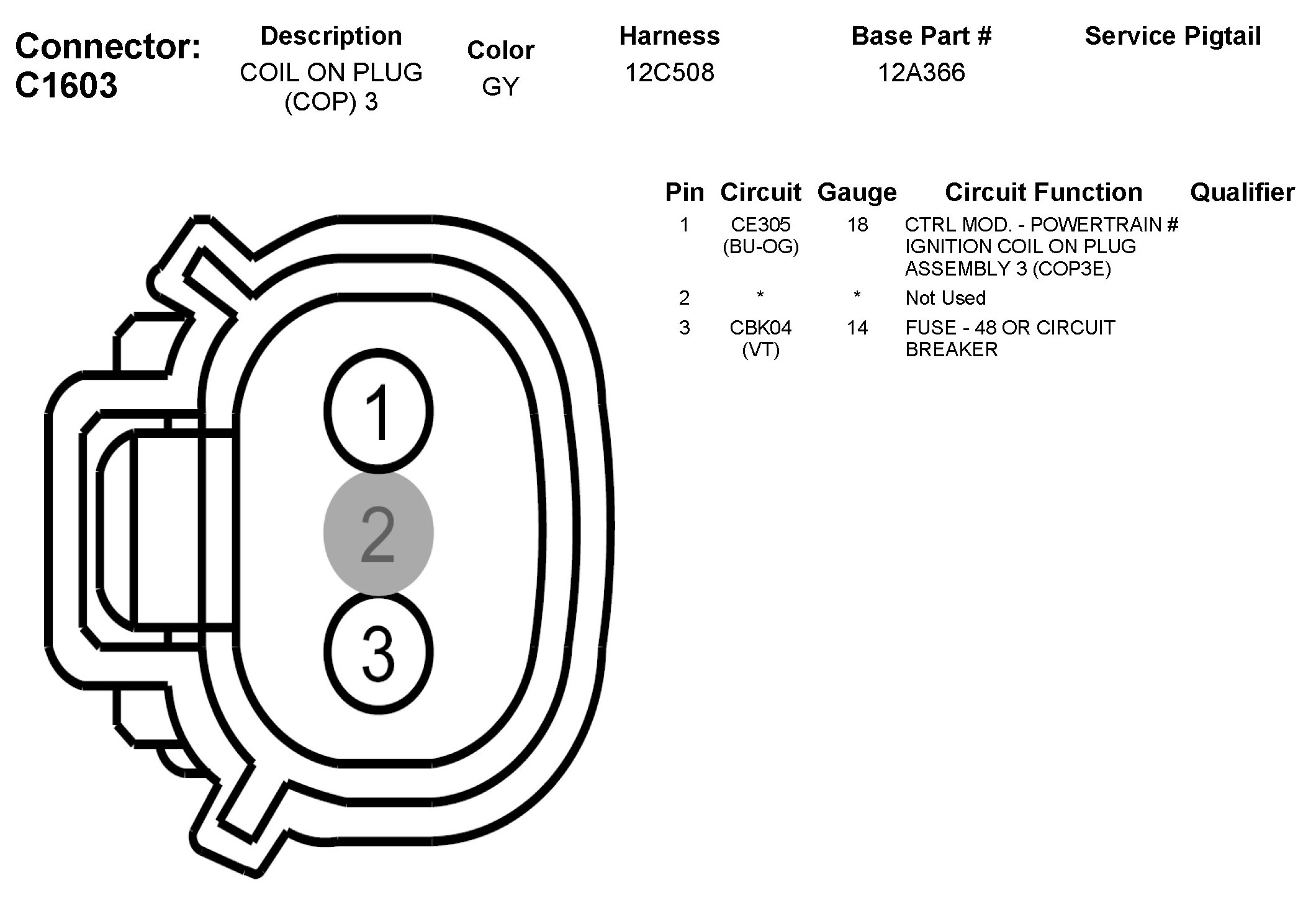 Connector: C1603

| Description | Color | Harness | Base Part # | Service Pigtail |
|---|---|---|---|---|
| COIL ON PLUG (COP) 3 | GY | 12C508 | 12A366 | |

| Pin | Circuit | Gauge | Circuit Function | Qualifier |
|---|---|---|---|---|
| 1 | CE305 (BU-OG) | 18 | CTRL MOD. - POWERTRAIN # IGNITION COIL ON PLUG ASSEMBLY 3 (COP3E) | |
| 2 | * | * | Not Used | |
| 3 | CBK04 (VT) | 14 | FUSE - 48 OR CIRCUIT BREAKER | |

1
2
3